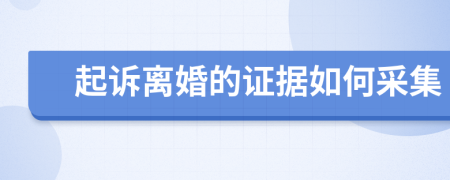 起诉离婚的证据如何采集